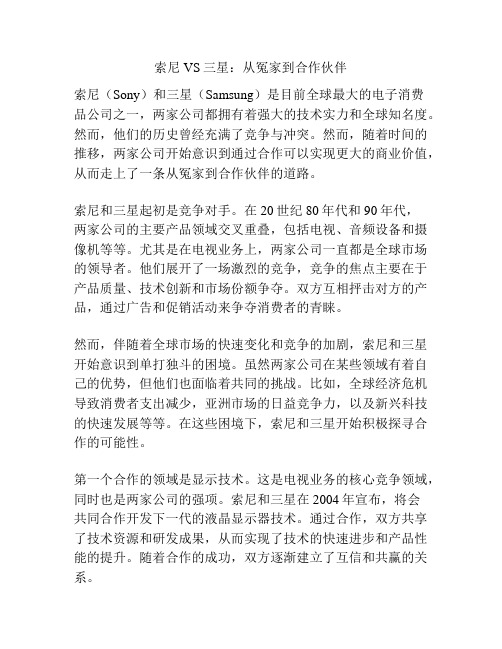 索尼 VS 三星：从冤家到合作伙伴

索尼（Sony）和三星（Samsung）是目前全球最大的电子消费品公司之一，两家公司都拥有着强大的技术实力和全球知名度。然而，他们的历史曾经充满了竞争与冲突。然而，随着时间的推移，两家公司开始意识到通过合作可以实现更大的商业价值，从而走上了一条从冤家到合作伙伴的道路。

索尼和三星起初是竞争对手。在 20 世纪 80 年代和 90 年代，两家公司的主要产品领域交叉重叠，包括电视、音频设备和摄像机等等。尤其是在电视业务上，两家公司一直都是全球市场的领导者。他们展开了一场激烈的竞争，竞争的焦点主要在于产品质量、技术创新和市场份额争夺。双方互相抨击对方的产品，通过广告和促销活动来争夺消费者的青睐。

然而，伴随着全球市场的快速变化和竞争的加剧，索尼和三星开始意识到单打独斗的困境。虽然两家公司在某些领域有着自己的优势，但他们也面临着共同的挑战。比如，全球经济危机导致消费者支出减少，亚洲市场的日益竞争力，以及新兴科技的快速发展等等。在这些困境下，索尼和三星开始积极探寻合作的可能性。

第一个合作的领域是显示技术。这是电视业务的核心竞争领域，同时也是两家公司的强项。索尼和三星在 2004 年宣布，将会共同合作开发下一代的液晶显示器技术。通过合作，双方共享了技术资源和研发成果，从而实现了技术的快速进步和产品性能的提升。随着合作的成功，双方逐渐建立了互信和共赢的关系。